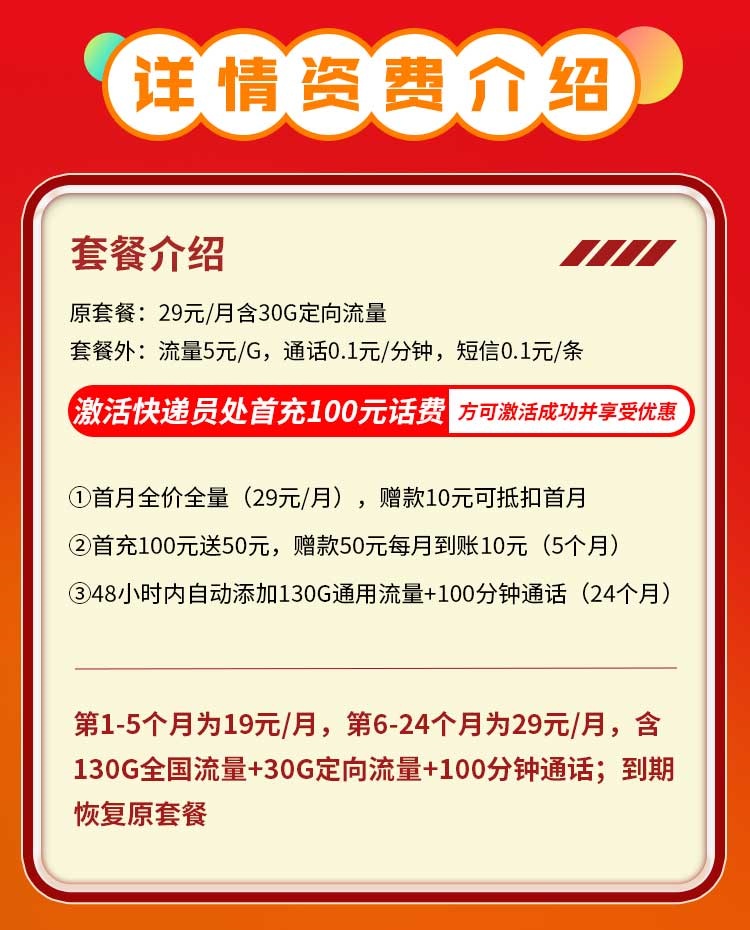 详情资费介绍

套餐介绍

原套餐：29元/月含30G定向流量
套餐外：流量5元/G，通话0.1元/分钟，短信0.1元/条

激活快递员处首充100元话费 方可激活成功并享受优惠

①首月全价全量（29元/月），赠款10元可抵扣首月

②首充100元送50元，赠款50元每月到账10元（5个月）

③48小时内自动添加130G通用流量+100分钟通话（24个月）

第1-5个月为19元/月，第6-24个月为29元/月，含130G全国流量+30G定向流量+100分钟通话；到期恢复原套餐